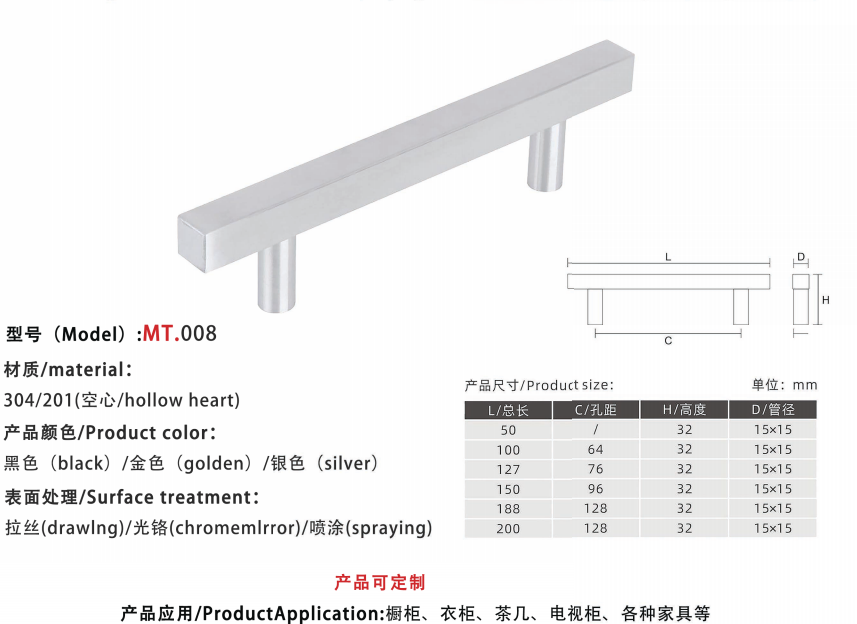 L

D

H

C

型号（Model）:MT.008

材质/material:
304/201(空心/hollow heart)

产品颜色/Product color:
黑色（black）/金色（golden）/银色（silver）

表面处理/Surface treatment:
拉丝(drawlng)/光铬(chromemlrror)/喷涂(spraying)

产品尺寸/Product size: 单位：mm

| L/总长 | C/孔距 | H/高度 | D/管径 |
|---|---|---|---|
| 50 | / | 32 | 15×15 |
| 100 | 64 | 32 | 15×15 |
| 127 | 76 | 32 | 15×15 |
| 150 | 96 | 32 | 15×15 |
| 188 | 128 | 32 | 15×15 |
| 200 | 128 | 32 | 15×15 |

产品可定制

产品应用/ProductApplication:橱柜、衣柜、茶几、电视柜、各种家具等